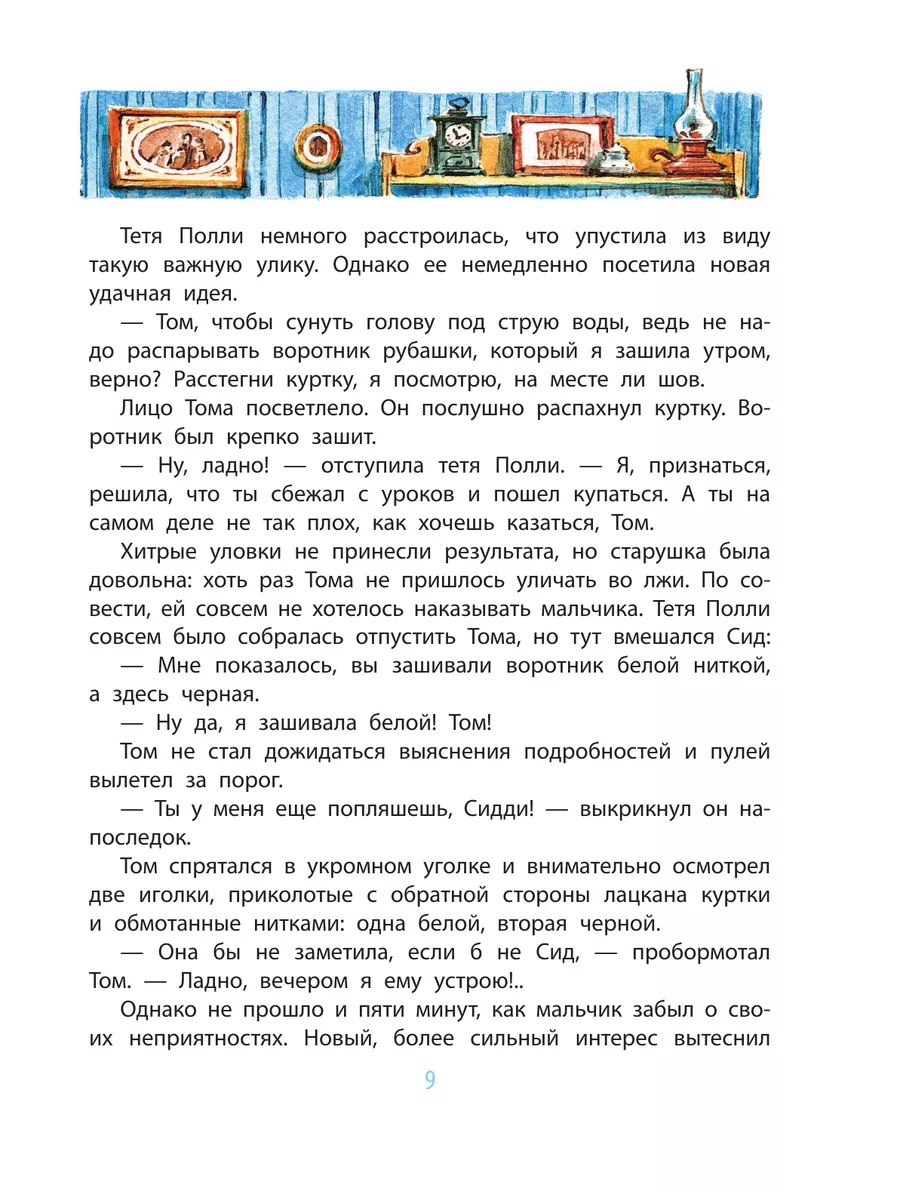 Тетя Полли немного расстроилась, что упустила из виду такую важную улику. Однако ее немедленно посетила новая удачная идея.

— Том, чтобы сунуть голову под струю воды, ведь не надо распарывать воротник рубашки, который я зашила утром, верно? Расстегни куртку, я посмотрю, на месте ли шов.

Лицо Тома посветлело. Он послушно распахнул куртку. Воротник был крепко зашит.

— Ну, ладно! — отступила тетя Полли. — Я, признаться, решила, что ты сбежал с уроков и пошел купаться. А ты на самом деле не так плох, как хочешь казаться, Том.

Хитрые уловки не принесли результата, но старушка была довольна: хоть раз Тома не пришлось уличать во лжи. По совести, ей совсем не хотелось наказывать мальчика. Тетя Полли совсем было собралась отпустить Тома, но тут вмешался Сид:

— Мне показалось, вы зашивали воротник белой ниткой, а здесь черная.

— Ну да, я зашивала белой! Том!

Том не стал дожидаться выяснения подробностей и пулей вылетел за порог.

— Ты у меня еще попляшешь, Сидди! — выкрикнул он напоследок.

Том спрятался в укромном уголке и внимательно осмотрел две иголки, приколотые с обратной стороны лацкана куртки и обмотанные нитками: одна белой, вторая черной.

— Она бы не заметила, если б не Сид, — пробормотал Том. — Ладно, вечером я ему устрою!..

Однако не прошло и пяти минут, как мальчик забыл о своих неприятностях. Новый, более сильный интерес вытеснил

9